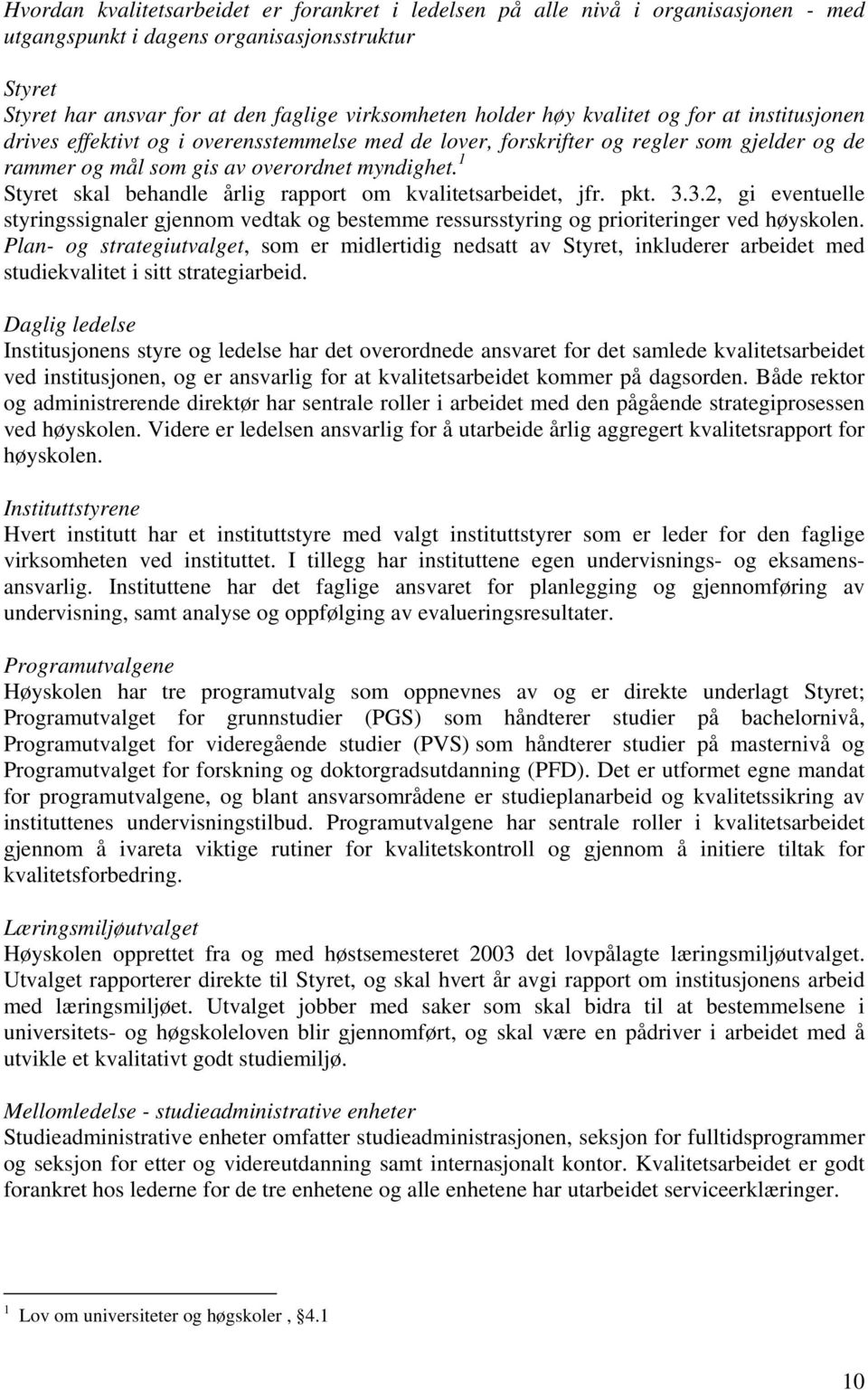 Hvordan kvalitetsarbeidet er forankret i ledelsen på alle nivå i organisasjonen - med utgangspunkt i dagens organisasjonsstruktur

Styret
Styret har ansvar for at den faglige virksomheten holder høy kvalitet og for at institusjonen drives effektivt og i overensstemmelse med de lover, forskrifter og regler som gjelder og de rammer og mål som gis av overordnet myndighet.$^1$
Styret skal behandle årlig rapport om kvalitetsarbeidet, jfr. pkt. 3.3.2, gi eventuelle styringssignaler gjennom vedtak og bestemme ressursstyring og prioriteringer ved høyskolen. Plan- og strategiutvalget, som er midlertidig nedsatt av Styret, inkluderer arbeidet med studiekvalitet i sitt strategiarbeid.

Daglig ledelse
Institusjonens styre og ledelse har det overordnede ansvaret for det samlede kvalitetsarbeidet ved institusjonen, og er ansvarlig for at kvalitetsarbeidet kommer på dagsorden. Både rektor og administrerende direktør har sentrale roller i arbeidet med den pågående strategiprosessen ved høyskolen. Videre er ledelsen ansvarlig for å utarbeide årlig aggregert kvalitetsrapport for høyskolen.

Instituttstyrene
Hvert institutt har et instituttstyre med valgt instituttstyrer som er leder for den faglige virksomheten ved instituttet. I tillegg har instituttene egen undervisnings- og eksamensansvarlig. Instituttene har det faglige ansvaret for planlegging og gjennomføring av undervisning, samt analyse og oppfølging av evalueringsresultater.

Programutvalgene
Høyskolen har tre programutvalg som oppnevnes av og er direkte underlagt Styret; Programutvalget for grunnstudier (PGS) som håndterer studier på bachelornivå, Programutvalget for videregående studier (PVS) som håndterer studier på masternivå og Programutvalget for forskning og doktorgradsutdanning (PFD). Det er utformet egne mandat for programutvalgene, og blant ansvarsområdene er studieplanarbeid og kvalitetssikring av instituttenes undervisningstilbud. Programutvalgene har sentrale roller i kvalitetsarbeidet gjennom å ivareta viktige rutiner for kvalitetskontroll og gjennom å initiere tiltak for kvalitetsforbedring.

Læringsmiljøutvalget
Høyskolen opprettet fra og med høstsemesteret 2003 det lovpålagte læringsmiljøutvalget. Utvalget rapporterer direkte til Styret, og skal hvert år avgi rapport om institusjonens arbeid med læringsmiljøet. Utvalget jobber med saker som skal bidra til at bestemmelsene i universitets- og høgskoleloven blir gjennomført, og skal være en pådriver i arbeidet med å utvikle et kvalitativt godt studiemiljø.

Mellomledelse - studieadministrative enheter
Studieadministrative enheter omfatter studieadministrasjonen, seksjon for fulltidsprogrammer og seksjon for etter og videreutdanning samt internasjonalt kontor. Kvalitetsarbeidet er godt forankret hos lederne for de tre enhetene og alle enhetene har utarbeidet serviceerklæringer.

$^1$ Lov om universiteter og høgskoler , §4.1

10